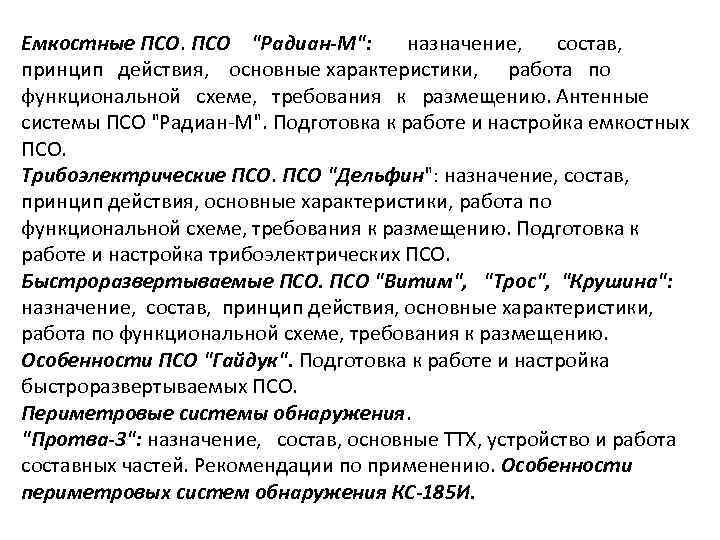 Емкостные ПСО. ПСО "Радиан-М": назначение, состав, принцип действия, основные характеристики, работа по функциональной схеме, требования к размещению. Антенные системы ПСО "Радиан-М". Подготовка к работе и настройка емкостных ПСО.
Трибоэлектрические ПСО. ПСО "Дельфин": назначение, состав, принцип действия, основные характеристики, работа по функциональной схеме, требования к размещению. Подготовка к работе и настройка трибоэлектрических ПСО.
Быстроразвертываемые ПСО. ПСО "Витим", "Трос", "Крушина": назначение, состав, принцип действия, основные характеристики, работа по функциональной схеме, требования к размещению.
Особенности ПСО "Гайдук". Подготовка к работе и настройка быстроразвертываемых ПСО.
Периметровые системы обнаружения.
"Протва-3": назначение, состав, основные ТТХ, устройство и работа составных частей. Рекомендации по применению. Особенности периметровых систем обнаружения КС-185И.